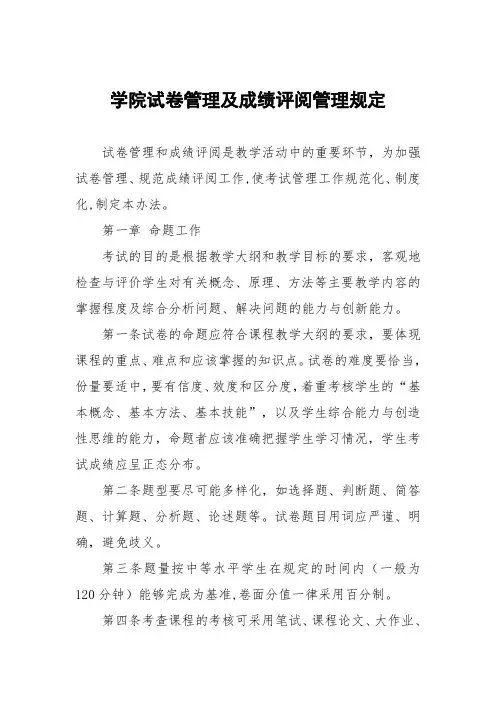 学院试卷管理及成绩评阅管理规定

试卷管理和成绩评阅是教学活动中的重要环节，为加强试卷管理、规范成绩评阅工作，使考试管理工作规范化、制度化，制定本办法。

第一章 命题工作

考试的目的是根据教学大纲和教学目标的要求，客观地检查与评价学生对有关概念、原理、方法等主要教学内容的掌握程度及综合分析问题、解决问题的能力与创新能力。

第一条试卷的命题应符合课程教学大纲的要求，要体现课程的重点、难点和应该掌握的知识点。试卷的难度要恰当，份量要适中，要有信度、效度和区分度，着重考核学生的“基本概念、基本方法、基本技能”，以及学生综合能力与创造性思维的能力，命题者应该准确把握学生学习情况，学生考试成绩应呈正态分布。

第二条题型要尽可能多样化，如选择题、判断题、简答题、计算题、分析题、论述题等。试卷题目用词应严谨、明确，避免歧义。

第三条题量按中等水平学生在规定的时间内（一般为120分钟）能够完成为基准，卷面分值一律采用百分制。

第四条考查课程的考核可采用笔试、课程论文、大作业、